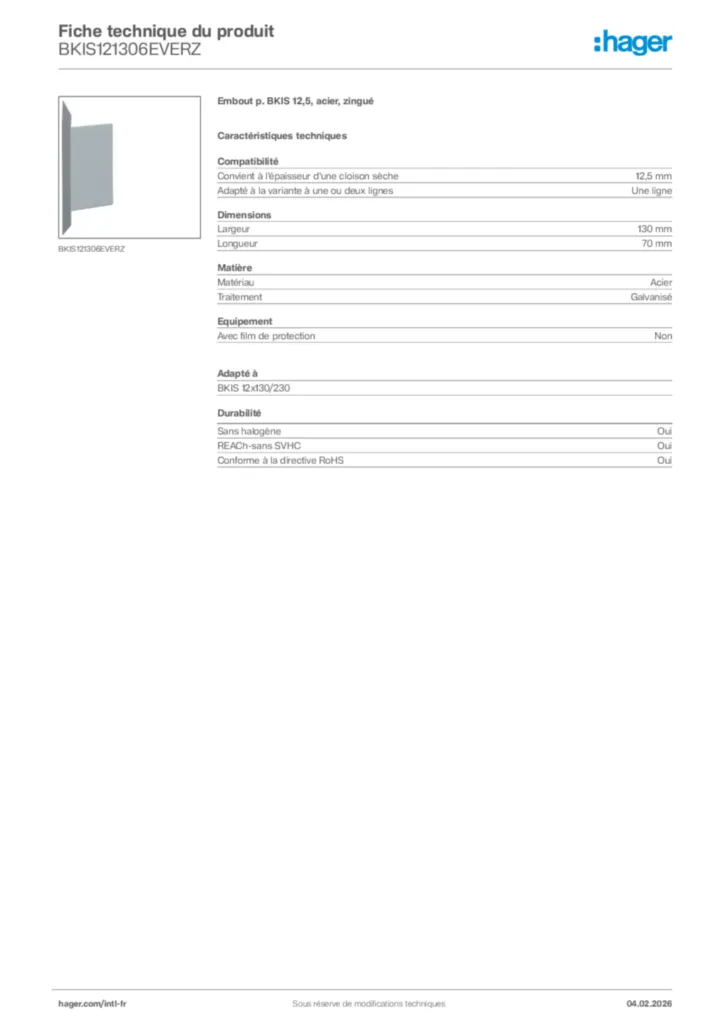 Fiche technique du produit
BKIS121306EVERZ

:hager

BKIS121306EVERZ

Embout p. BKIS 12,5, acier, zingué

Caractéristiques techniques

Compatibilité

| | |
|---|---|
| Convient à l'épaisseur d'une cloison sèche | 12,5 mm |
| Adapté à la variante à une ou deux lignes | Une ligne |

Dimensions

| | |
|---|---|
| Largeur | 130 mm |
| Longueur | 70 mm |

Matière

| | |
|---|---|
| Matériau | Acier |
| Traitement | Galvanisé |

Equipement

| | |
|---|---|
| Avec film de protection | Non |

Adapté à

BKIS 12x130/230

Durabilité

| | |
|---|---|
| Sans halogène | Oui |
| REACh-sans SVHC | Oui |
| Conforme à la directive RoHS | Oui |

hager.com/intl-fr
Sous réserve de modifications techniques
04.02.2026